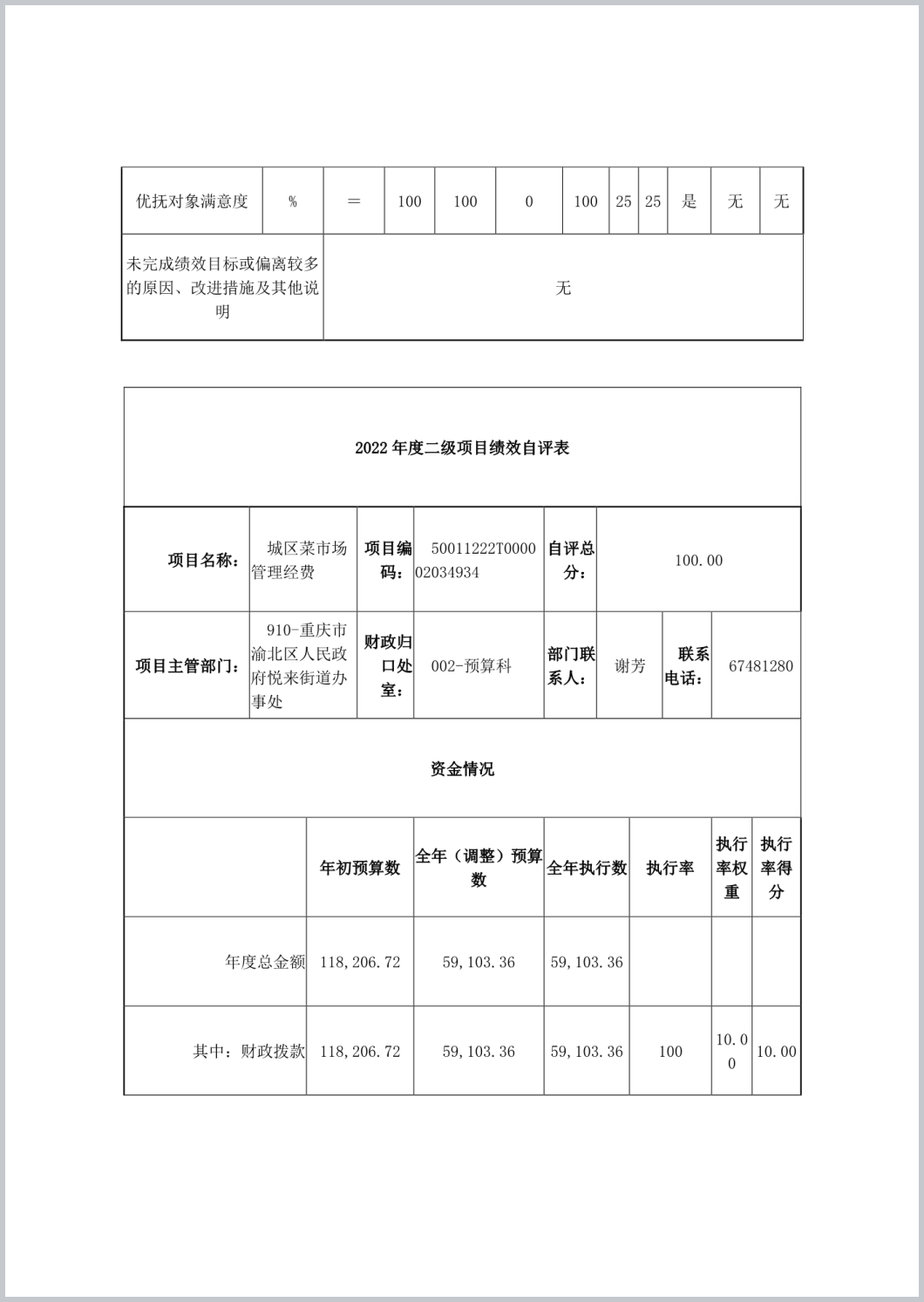 | 优抚对象满意度 | % | ＝ | 100 | 100 | 0 | 100 | 25 | 25 | 是 | 无 | 无 |
|---|---|---|---|---|---|---|---|---|---|---|---|
| 未完成绩效目标或偏离较多的原因、改进措施及其他说明 | 无 | | | | | | | | | | |

2022 年度二级项目绩效自评表

| 项目名称： | 城区菜市场管理经费 | 项目编码： | 50011222T000002034934 | 自评总分： | 100.00 | | |
|---|---|---|---|---|---|---|---|
| 项目主管部门： | 910-重庆市渝北区人民政府悦来街道办事处 | 财政归口处室： | 002-预算科 | 部门联系人： | 谢芳 | 联系电话： | 67481280 |

资金情况

| | 年初预算数 | 全年（调整）预算数 | 全年执行数 | 执行率 | 执行率权重 | 执行率得分 |
|---|---|---|---|---|---|---|
| 年度总金额 | 118,206.72 | 59,103.36 | 59,103.36 | | | |
| 其中：财政拨款 | 118,206.72 | 59,103.36 | 59,103.36 | 100 | 10.00 | 10.00 |